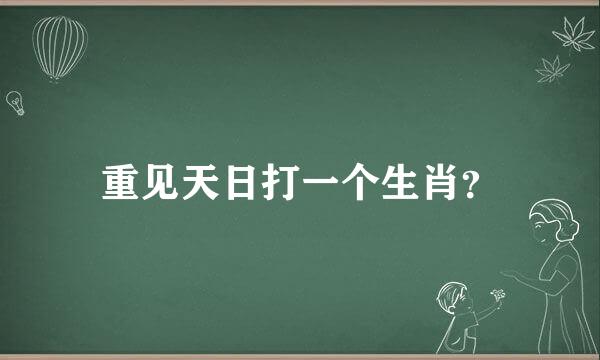 重见天日打一个生肖?